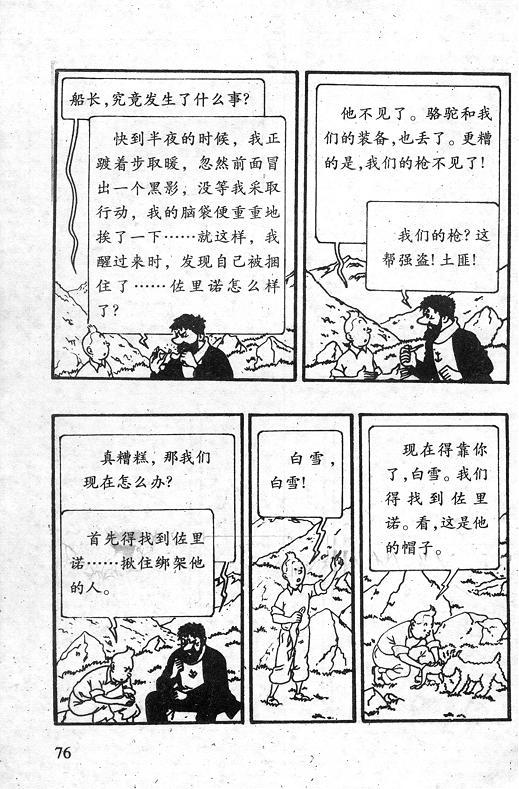 船长,究竟发生了什么事?

快到半夜的时候,我正踱着步取暖,忽然前面冒出一个黑影,没等我采取行动,我的脑袋便重重地挨了一下……就这样,我醒过来时,发现自己被捆住了……佐里诺怎么样了?

他不见了。骆驼和我们的装备,也丢了。更糟的是,我们的枪不见了!

我们的枪?这帮强盗!土匪!

真糟糕,那我们现在怎么办?

首先得找到佐里诺……揪住绑架他的人。

白雪,白雪!

现在得靠你了,白雪。我们得找到佐里诺。看,这是他的帽子。

76